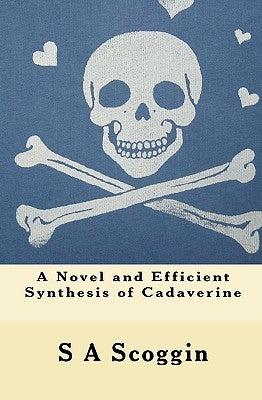 A Novel and Efficient Synthesis of Cadaverine

S A Scoggin